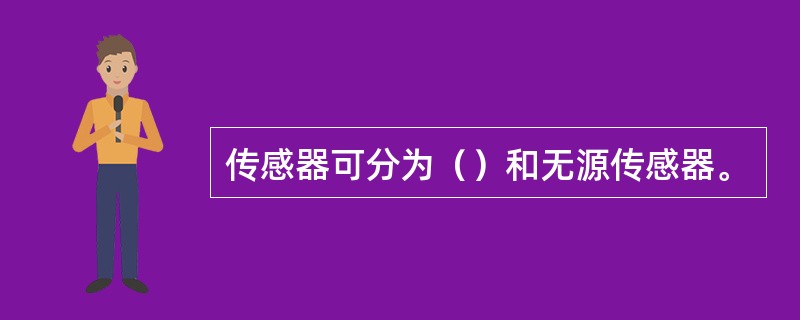 传感器可分为（）和无源传感器。